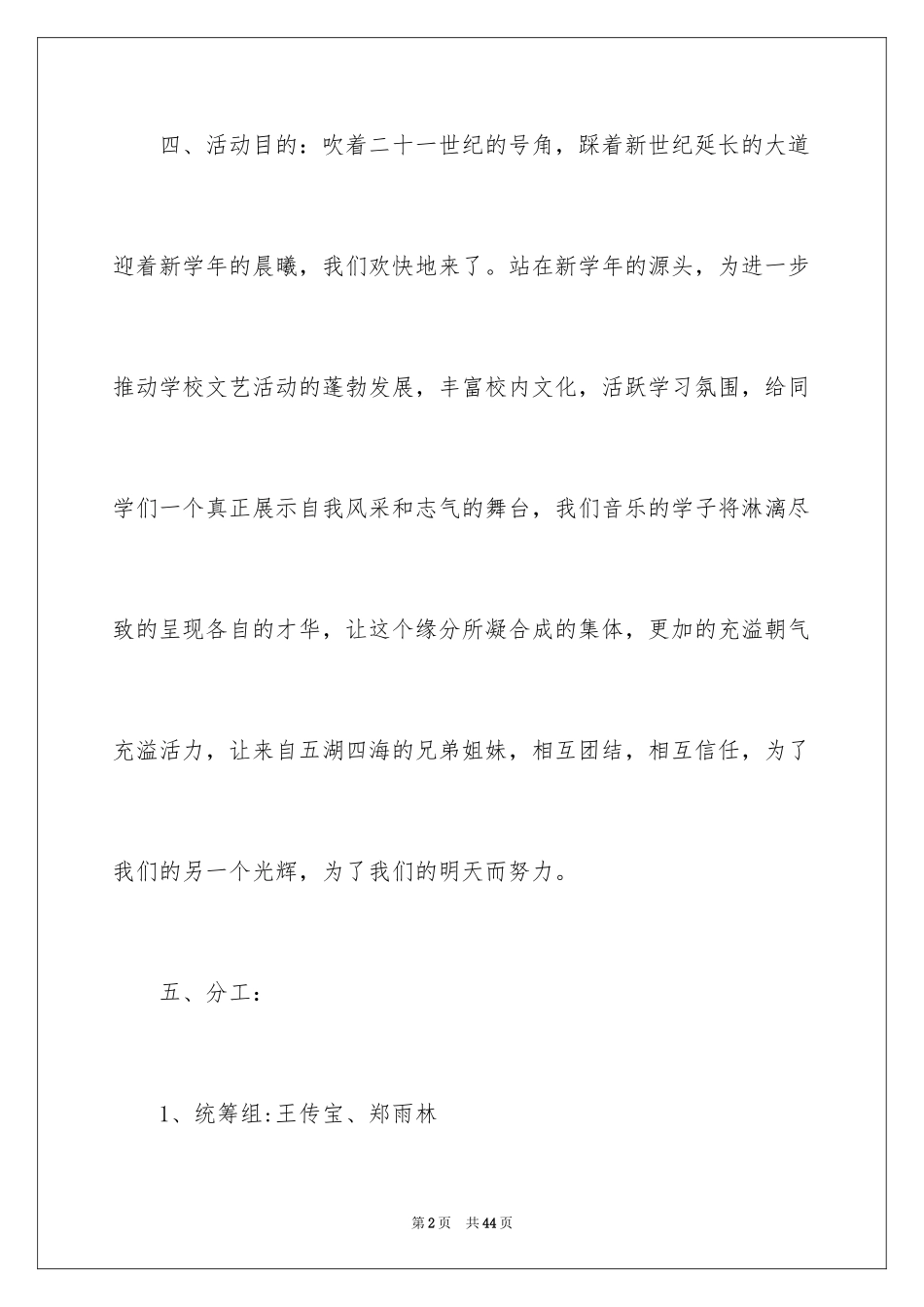 四、活动目的：吹着二十一世纪的号角，踩着新世纪延长的大道迎着新学年的晨曦，我们欢快地来了。站在新学年的源头，为进一步推动学校文艺活动的蓬勃发展，丰富校内文化，活跃学习氛围，给同学们一个真正展示自我风采和志气的舞台，我们音乐的学子将淋漓尽致的呈现各自的才华，让这个缘分所凝合成的集体，更加的充溢朝气充溢活力，让来自五湖四海的兄弟姐妹，相互团结，相互信任，为了我们的另一个光辉，为了我们的明天而努力。

五、分工：

1、统筹组:王传宝、郑雨林

第2页 共44页